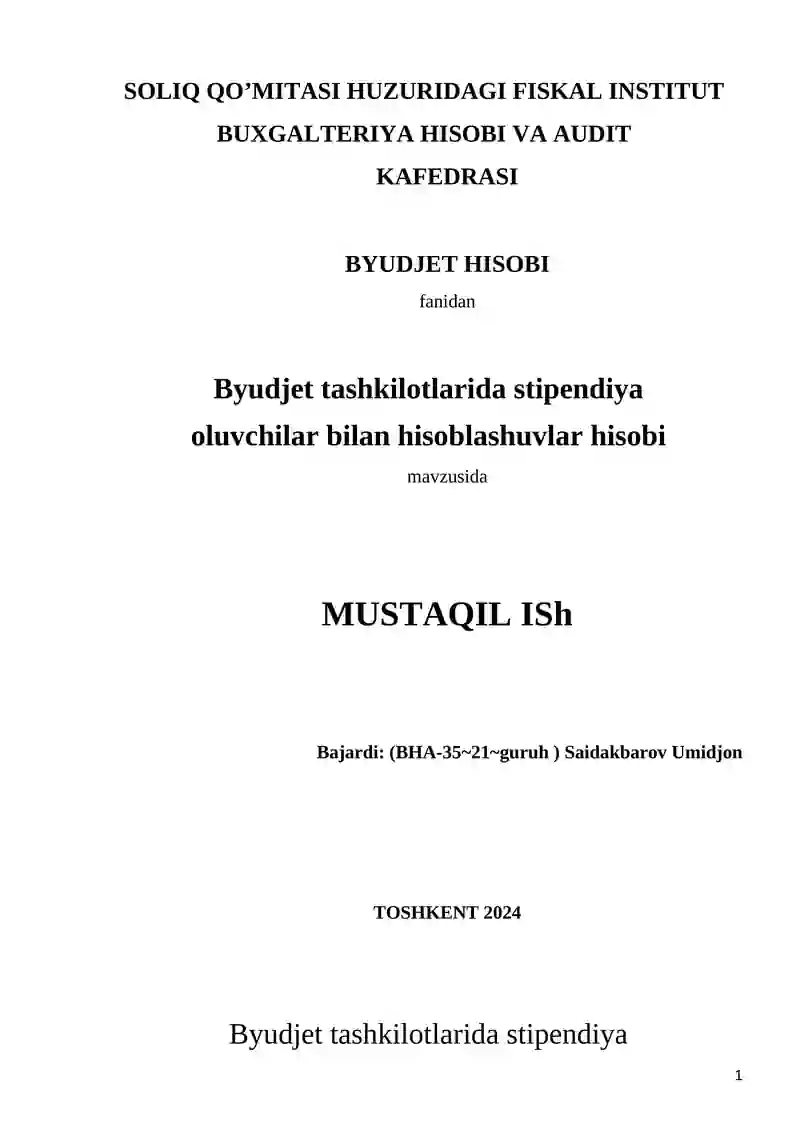 SOLIQ QO’MITASI HUZURIDAGI FISKAL INSTITUT
BUXGALTERIYA HISOBI VA AUDIT
KAFEDRASI

BYUDJET HISOBI
fanidan

Byudjet tashkilotlarida stipendiya
oluvchilar bilan hisoblashuvlar hisobi
mavzusida

MUSTAQIL ISh

Bajardi: (BHA-35~21~guruh ) Saidakbarov Umidjon

TOSHKENT 2024

Byudjet tashkilotlarida stipendiya

1